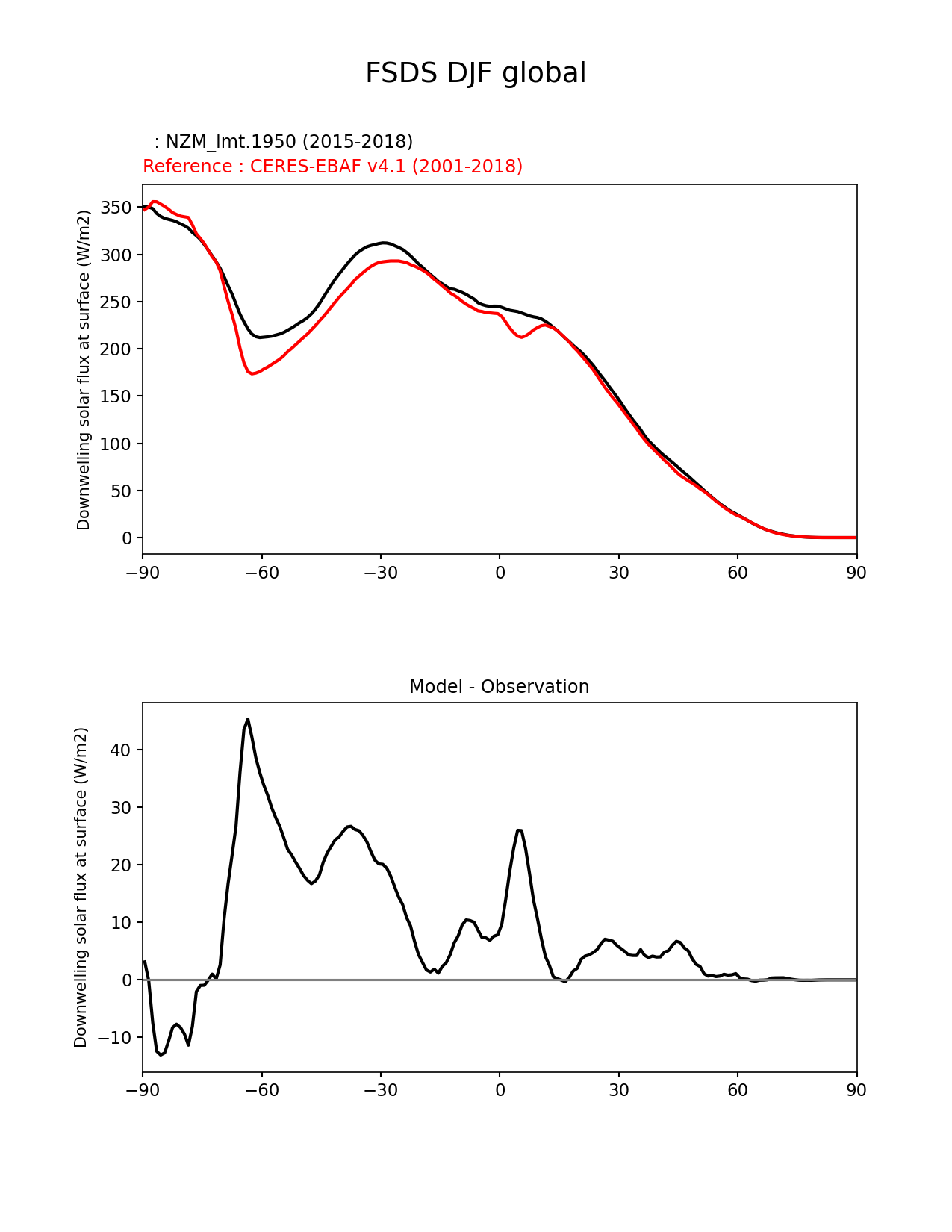 FSDS DJF global

: NZM_lmt.1950 (2015-2018)
Reference : CERES-EBAF v4.1 (2001-2018)

Downwelling solar flux at surface (W/m2)

350
300
250
200
150
100
50
0

−90 −60 −30 0 30 60 90

Model - Observation

Downwelling solar flux at surface (W/m2)

40
30
20
10
0
−10

−90 −60 −30 0 30 60 90